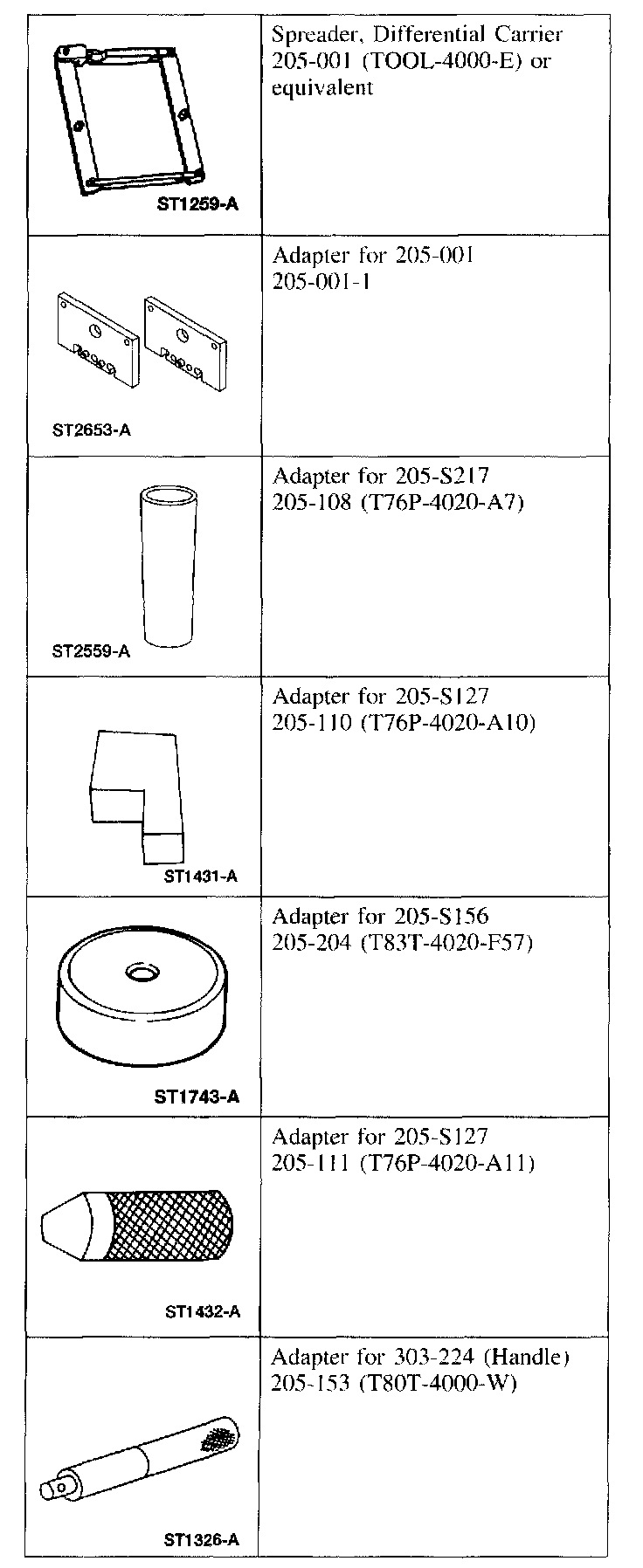 | | |
|---|---|
| ST1259-A | Spreader, Differential Carrier 205-001 (TOOL-4000-E) or equivalent |
| ST2653-A | Adapter for 205-001 205-001-1 |
| ST2559-A | Adapter for 205-S217 205-108 (T76P-4020-A7) |
| ST1431-A | Adapter for 205-S127 205-110 (T76P-4020-A10) |
| ST1743-A | Adapter for 205-S156 205-204 (T83T-4020-F57) |
| ST1432-A | Adapter for 205-S127 205-111 (T76P-4020-A11) |
| ST1326-A | Adapter for 303-224 (Handle) 205-153 (T80T-4000-W) |